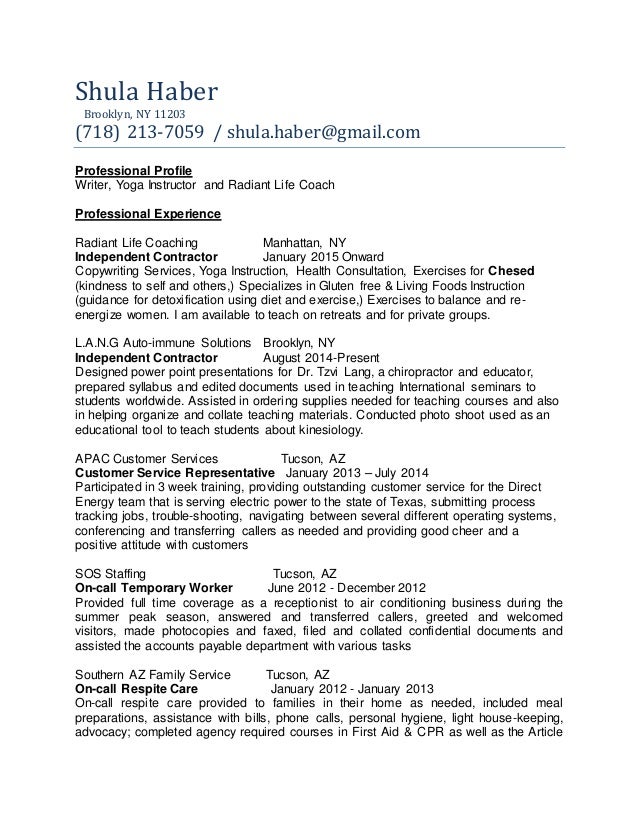 Shula Haber
Brooklyn, NY 11203
(718) 213-7059 / shula.haber@gmail.com

Professional Profile
Writer, Yoga Instructor and Radiant Life Coach

Professional Experience

Radiant Life Coaching Manhattan, NY
Independent Contractor January 2015 Onward
Copywriting Services, Yoga Instruction, Health Consultation, Exercises for Chesed (kindness to self and others,) Specializes in Gluten free & Living Foods Instruction (guidance for detoxification using diet and exercise,) Exercises to balance and re-energize women. I am available to teach on retreats and for private groups.

L.A.N.G Auto-immune Solutions Brooklyn, NY
Independent Contractor August 2014-Present
Designed power point presentations for Dr. Tzvi Lang, a chiropractor and educator, prepared syllabus and edited documents used in teaching International seminars to students worldwide. Assisted in ordering supplies needed for teaching courses and also in helping organize and collate teaching materials. Conducted photo shoot used as an educational tool to teach students about kinesiology.

APAC Customer Services Tucson, AZ
Customer Service Representative January 2013 – July 2014
Participated in 3 week training, providing outstanding customer service for the Direct Energy team that is serving electric power to the state of Texas, submitting process tracking jobs, trouble-shooting, navigating between several different operating systems, conferencing and transferring callers as needed and providing good cheer and a positive attitude with customers

SOS Staffing Tucson, AZ
On-call Temporary Worker June 2012 - December 2012
Provided full time coverage as a receptionist to air conditioning business during the summer peak season, answered and transferred callers, greeted and welcomed visitors, made photocopies and faxed, filed and collated confidential documents and assisted the accounts payable department with various tasks

Southern AZ Family Service Tucson, AZ
On-call Respite Care January 2012 - January 2013
On-call respite care provided to families in their home as needed, included meal preparations, assistance with bills, phone calls, personal hygiene, light house-keeping, advocacy; completed agency required courses in First Aid & CPR as well as the Article